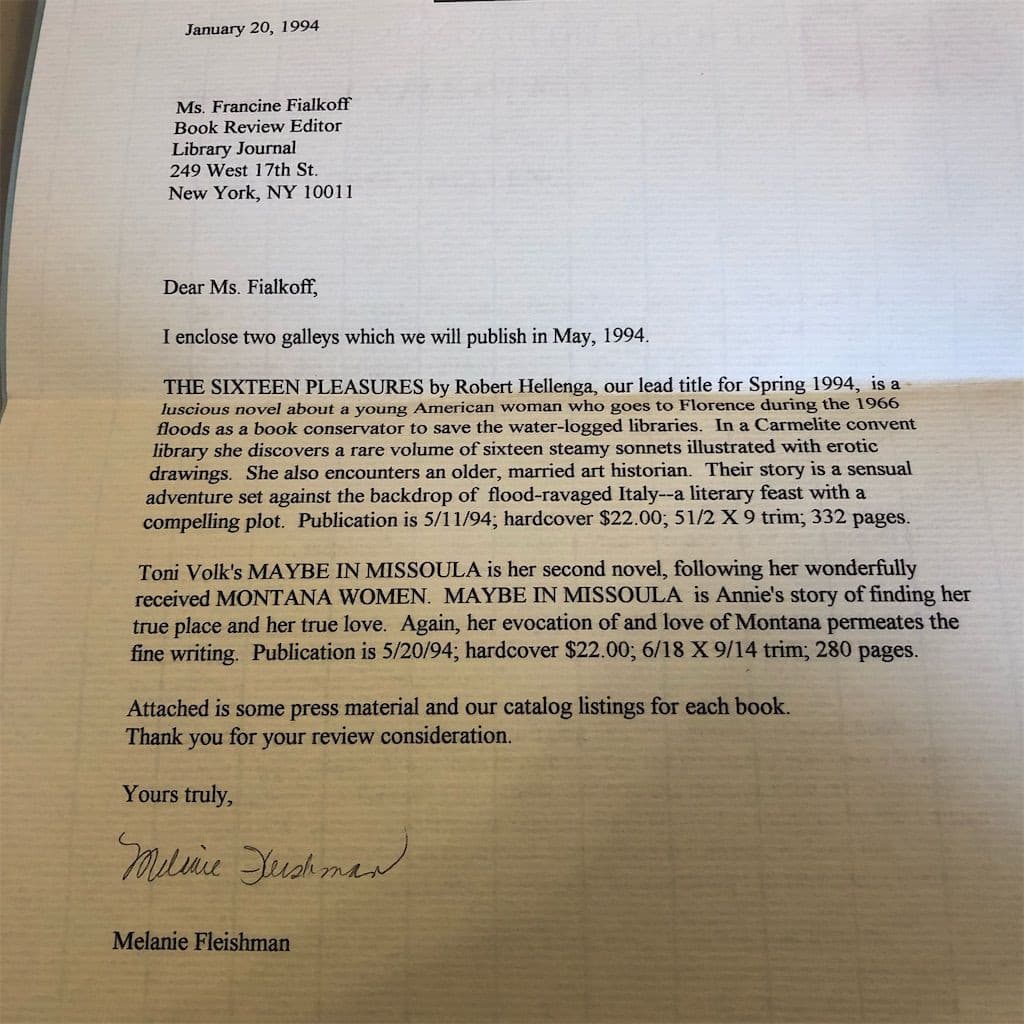 January 20, 1994

Ms. Francine Fialkoff
Book Review Editor
Library Journal
249 West 17th St.
New York, NY 10011

Dear Ms. Fialkoff,

I enclose two galleys which we will publish in May, 1994.

THE SIXTEEN PLEASURES by Robert Hellenga, our lead title for Spring 1994, is a luscious novel about a young American woman who goes to Florence during the 1966 floods as a book conservator to save the water-logged libraries. In a Carmelite convent library she discovers a rare volume of sixteen steamy sonnets illustrated with erotic drawings. She also encounters an older, married art historian. Their story is a sensual adventure set against the backdrop of flood-ravaged Italy--a literary feast with a compelling plot. Publication is 5/11/94; hardcover $22.00; 51/2 X 9 trim; 332 pages.

Toni Volk's MAYBE IN MISSOULA is her second novel, following her wonderfully received MONTANA WOMEN. MAYBE IN MISSOULA is Annie's story of finding her true place and her true love. Again, her evocation of and love of Montana permeates the fine writing. Publication is 5/20/94; hardcover $22.00; 6/18 X 9/14 trim; 280 pages.

Attached is some press material and our catalog listings for each book.
Thank you for your review consideration.

Yours truly,

Melanie Fleishman

Melanie Fleishman